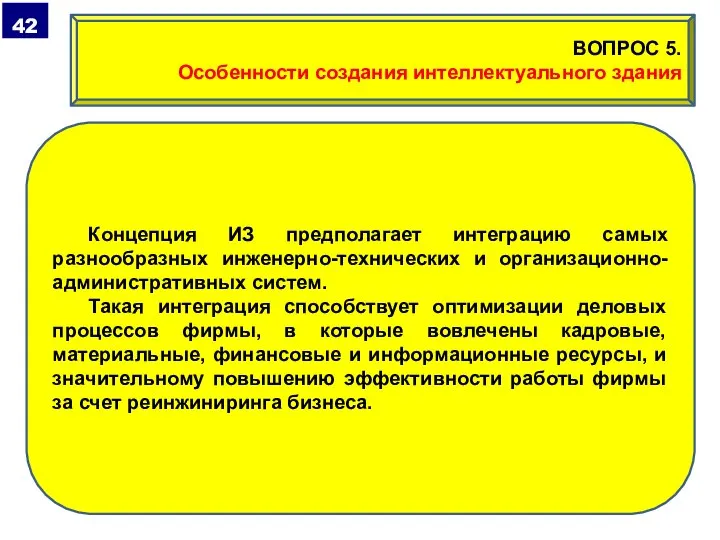 42

ВОПРОС 5.
Особенности создания интеллектуального здания

Концепция ИЗ предполагает интеграцию самых разнообразных инженерно-технических и организационно-административных систем.

Такая интеграция способствует оптимизации деловых процессов фирмы, в которые вовлечены кадровые, материальные, финансовые и информационные ресурсы, и значительному повышению эффективности работы фирмы за счет реинжиниринга бизнеса.